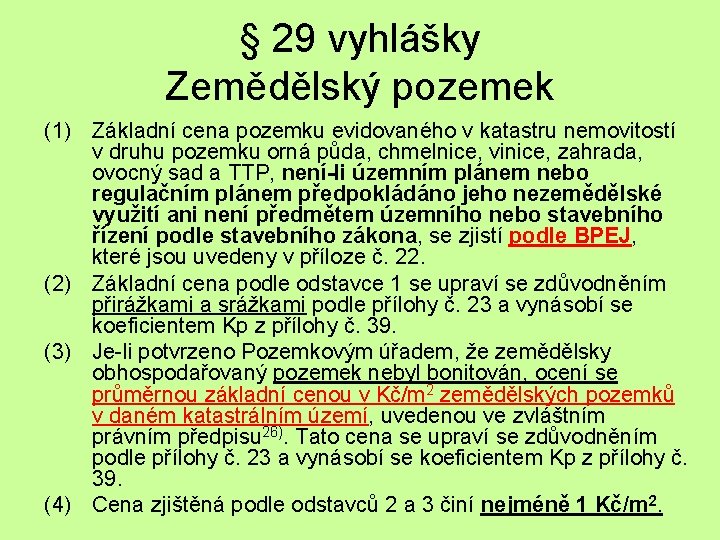 § 29 vyhlášky
Zemědělský pozemek

(1) Základní cena pozemku evidovaného v katastru nemovitostí v druhu pozemku orná půda, chmelnice, vinice, zahrada, ovocný sad a TTP, není-li územním plánem nebo regulačním plánem předpokládáno jeho nezemědělské využití ani není předmětem územního nebo stavebního řízení podle stavebního zákona, se zjistí podle BPEJ, které jsou uvedeny v příloze č. 22.

(2) Základní cena podle odstavce 1 se upraví se zdůvodněním přirážkami a srážkami podle přílohy č. 23 a vynásobí se koeficientem Kp z přílohy č. 39.

(3) Je-li potvrzeno Pozemkovým úřadem, že zemědělsky obhospodařovaný pozemek nebyl bonitován, ocení se průměrnou základní cenou v Kč/m$^2$ zemědělských pozemků v daném katastrálním území, uvedenou ve zvláštním právním předpisu$^{26)}$. Tato cena se upraví se zdůvodněním podle přílohy č. 23 a vynásobí se koeficientem Kp z přílohy č. 39.

(4) Cena zjištěná podle odstavců 2 a 3 činí nejméně 1 Kč/m$^2$.